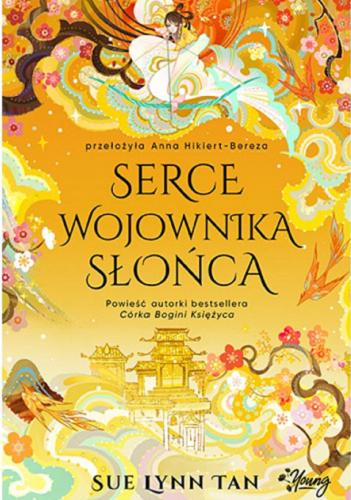 przełożyła Anna Hikiert-Bereza

SERCE WOJOWNIKA SŁOŃCA

Powieść autorki bestsellera
Córka Bogini Księżyca

SUE LYNN TAN

Young